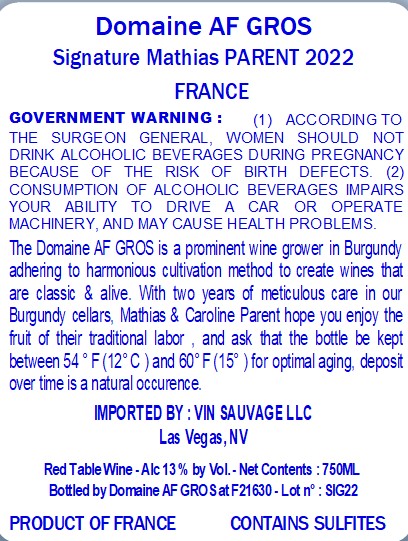 Domaine AF GROS

Signature Mathias PARENT 2022

FRANCE

GOVERNMENT WARNING : (1) ACCORDING TO THE SURGEON GENERAL, WOMEN SHOULD NOT DRINK ALCOHOLIC BEVERAGES DURING PREGNANCY BECAUSE OF THE RISK OF BIRTH DEFECTS. (2) CONSUMPTION OF ALCOHOLIC BEVERAGES IMPAIRS YOUR ABILITY TO DRIVE A CAR OR OPERATE MACHINERY, AND MAY CAUSE HEALTH PROBLEMS.

The Domaine AF GROS is a prominent wine grower in Burgundy adhering to harmonious cultivation method to create wines that are classic & alive. With two years of meticulous care in our Burgundy cellars, Mathias & Caroline Parent hope you enjoy the fruit of their traditional labor , and ask that the bottle be kept between 54 ° F (12° C ) and 60° F (15° ) for optimal aging, deposit over time is a natural occurence.

IMPORTED BY : VIN SAUVAGE LLC

Las Vegas, NV

Red Table Wine - Alc 13 % by Vol. - Net Contents : 750ML

Bottled by Domaine AF GROS at F21630 - Lot n° : SIG22

PRODUCT OF FRANCE

CONTAINS SULFITES